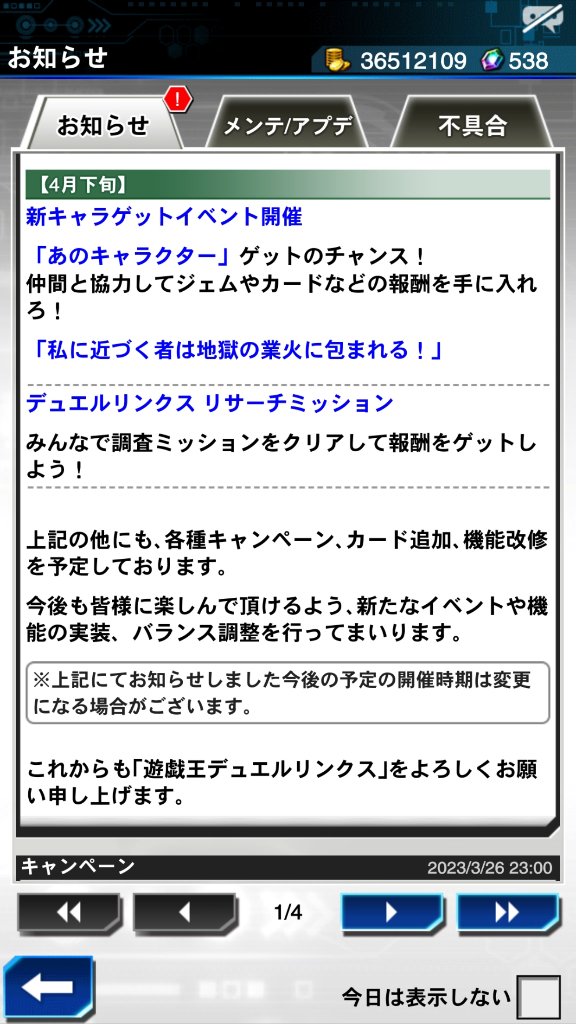 お知らせ

36512109 538

お知らせ

!

メンテ/アプデ

不具合

【4月下旬】

新キャラゲットイベント開催

「あのキャラクター」ゲットのチャンス！
仲間と協力してジェムやカードなどの報酬を手に入れろ！

「私に近づく者は地獄の業火に包まれる！」

デュエルリンクス リサーチミッション

みんなで調査ミッションをクリアして報酬をゲットしよう！

上記の他にも、各種キャンペーン、カード追加、機能改修を予定しております。

今後も皆様に楽しんで頂けるよう、新たなイベントや機能の実装、バランス調整を行ってまいります。

※上記にてお知らせしました今後の予定の開催時期は変更になる場合がございます。

これからも「遊戯王デュエルリンクス」をよろしくお願い申し上げます。

キャンペーン

2023/3/26 23:00

1/4

今日は表示しない